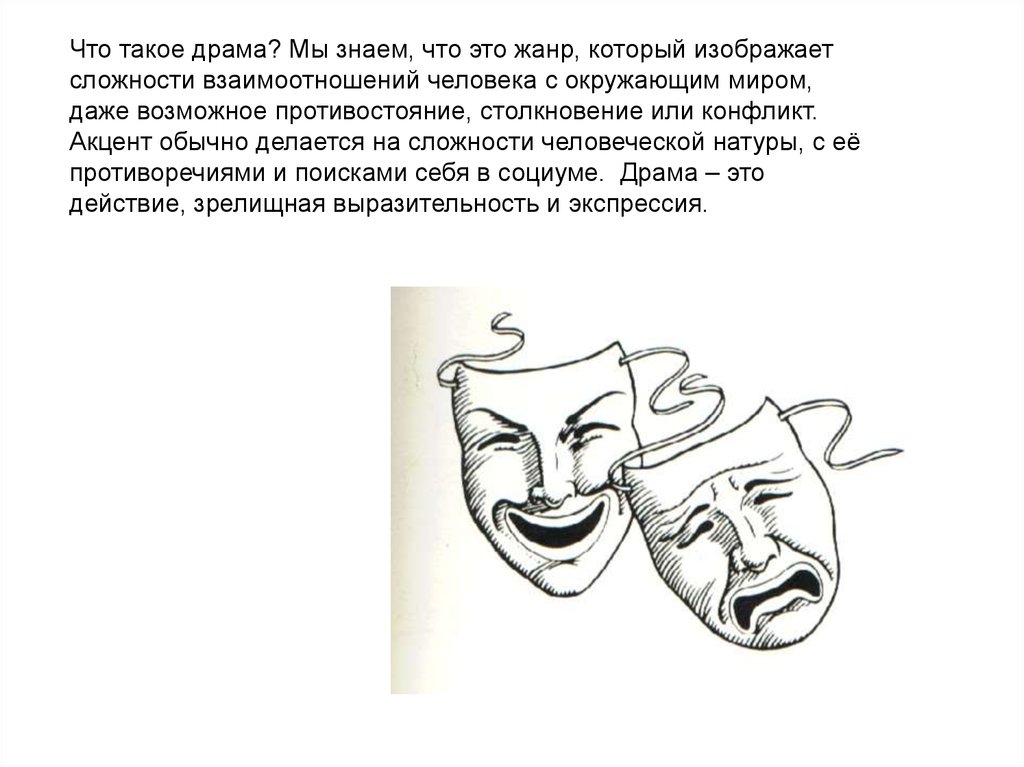 Что такое драма? Мы знаем, что это жанр, который изображает сложности взаимоотношений человека с окружающим миром, даже возможное противостояние, столкновение или конфликт. Акцент обычно делается на сложности человеческой натуры, с её противоречиями и поисками себя в социуме.  Драма – это действие, зрелищная выразительность и экспрессия.